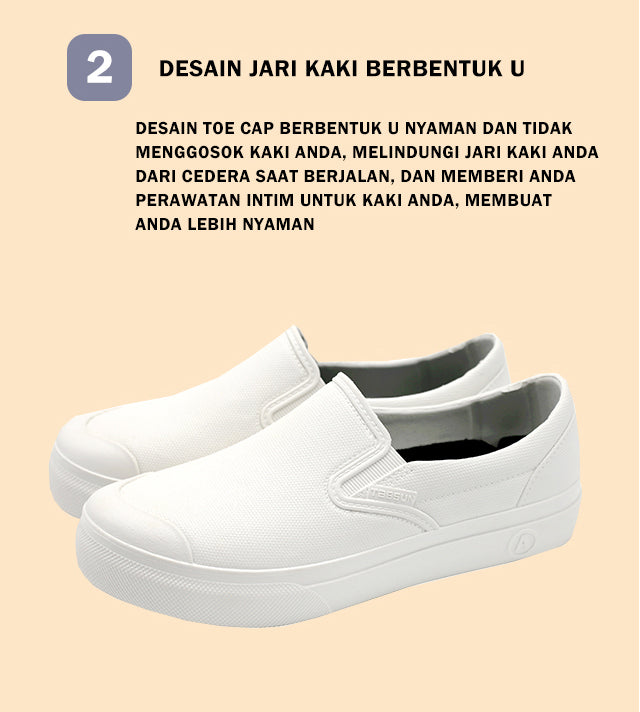 2

DESAIN JARI KAKI BERBENTUK U

DESAIN TOE CAP BERBENTUK U NYAMAN DAN TIDAK MENGGOSOK KAKI ANDA, MELINDUNGI JARI KAKI ANDA DARI CEDERA SAAT BERJALAN, DAN MEMBERI ANDA PERAWATAN INTIM UNTUK KAKI ANDA, MEMBUAT ANDA LEBIH NYAMAN